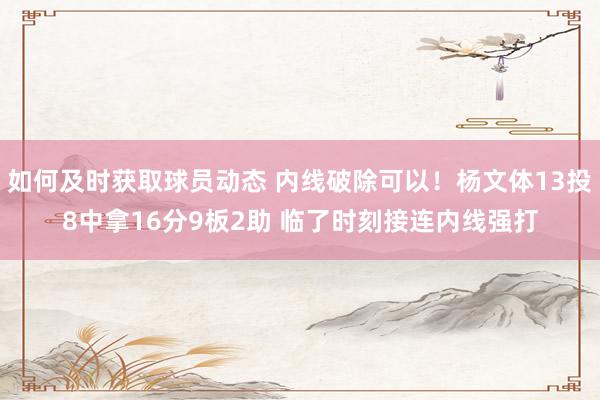 如何及时获取球员动态 内线破除可以！杨文体13投8中拿16分9板2助 临了时刻接连内线强打